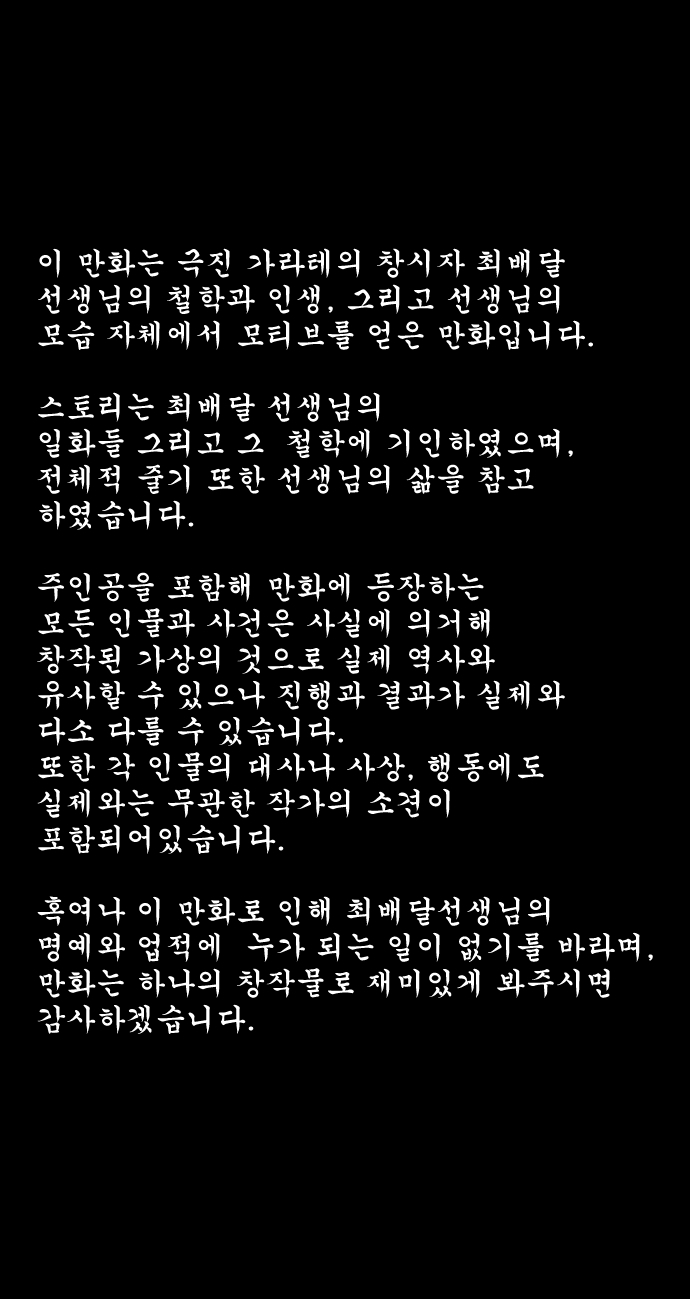 이 만화는 극진 가라테의 창시자 최배달 선생님의 철학과 인생, 그리고 선생님의 모습 자체에서 모티브를 얻은 만화입니다.

스토리는 최배달 선생님의 일화들 그리고 그 철학에 기인하였으며, 전체적 줄기 또한 선생님의 삶을 참고 하였습니다.

주인공을 포함해 만화에 등장하는 모든 인물과 사건은 사실에 의거해 창작된 가상의 것으로 실제 역사와 유사할 수 있으나 진행과 결과가 실제와 다소 다를 수 있습니다.
또한 각 인물의 대사나 사상, 행동에도 실제와는 무관한 작가의 소견이 포함되어있습니다.

혹여나 이 만화로 인해 최배달선생님의 명예와 업적에 누가 되는 일이 없기를 바라며, 만화는 하나의 창작물로 재미있게 봐주시면 감사하겠습니다.